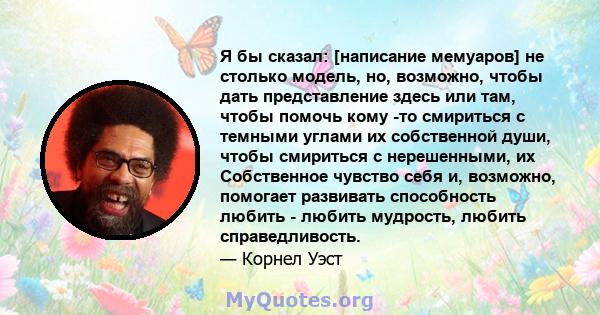 Я бы сказал: [написание мемуаров] не столько модель, но, возможно, чтобы дать представление здесь или там, чтобы помочь кому -то смириться с темными углами их собственной души, чтобы смириться с нерешенными, их Собственное чувство себя и, возможно, помогает развивать способность любить - любить мудрость, любить справедливость.
— Корнел Уэст

MyQuotes.org